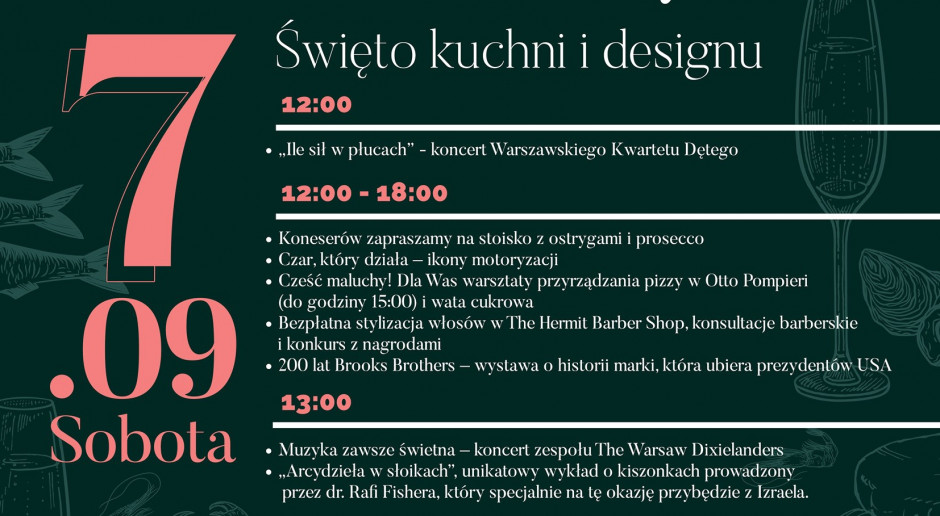 7
.09
Sobota

Święto kuchni i designu

12:00

• „Ile sił w płucach" - koncert Warszawskiego Kwartetu Dętego

12:00 - 18:00

• Koneserów zapraszamy na stoisko z ostrygami i prosecco
• Czar, który działa – ikony motoryzacji
• Cześć maluchy! Dla Was warsztaty przyrządzania pizzy w Otto Pompieri (do godziny 15:00) i wata cukrowa
• Bezpłatna stylizacja włosów w The Hermit Barber Shop, konsultacje barberskie i konkurs z nagrodami
• 200 lat Brooks Brothers – wystawa o historii marki, która ubiera prezydentów USA

13:00

• Muzyka zawsze świetna – koncert zespołu The Warsaw Dixielanders
• „Arcydzieła w słoikach", unikatowy wykład o kiszonkach prowadzony przez dr. Rafi Fishera, który specjalnie na tę okazję przybędzie z Izraela.